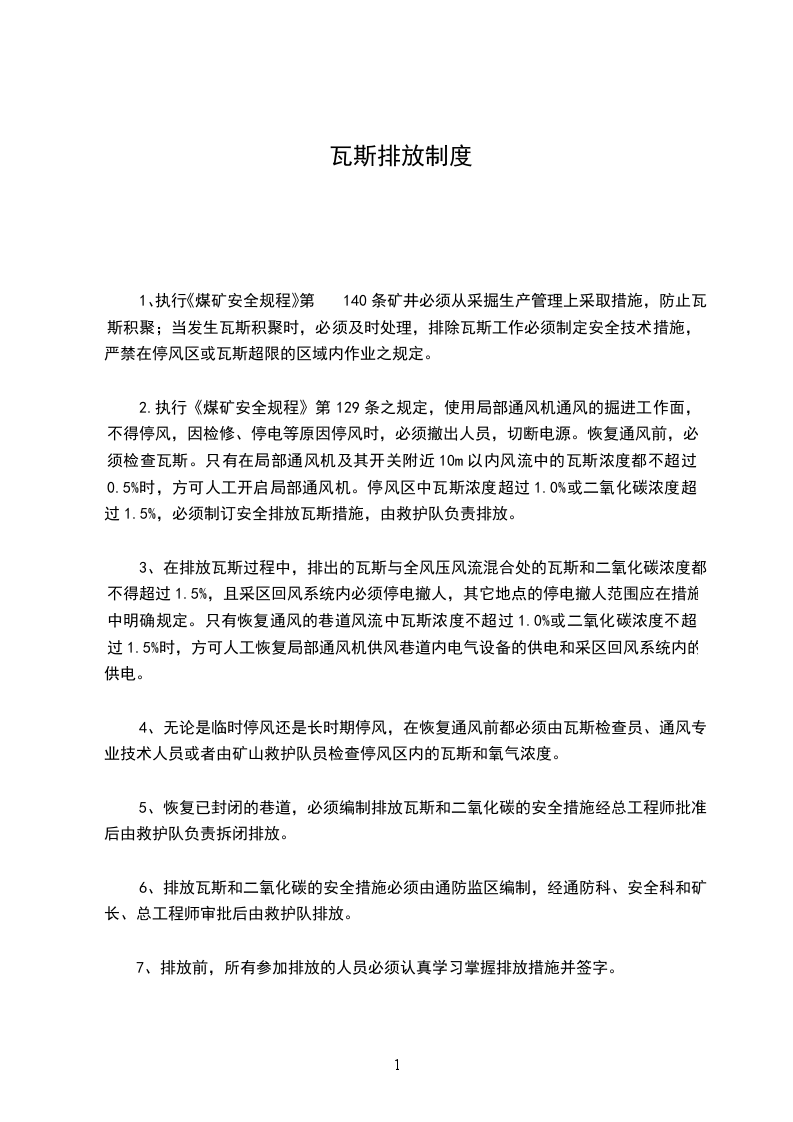 瓦斯排放制度

1、执行《煤矿安全规程》第 140 条矿井必须从采掘生产管理上采取措施，防止瓦斯积聚；当发生瓦斯积聚时，必须及时处理，排除瓦斯工作必须制定安全技术措施，严禁在停风区或瓦斯超限的区域内作业之规定。

2.执行《煤矿安全规程》第 129 条之规定，使用局部通风机通风的掘进工作面，不得停风，因检修、停电等原因停风时，必须撤出人员，切断电源。恢复通风前，必须检查瓦斯。只有在局部通风机及其开关附近 10m 以内风流中的瓦斯浓度都不超过 0.5%时，方可人工开启局部通风机。停风区中瓦斯浓度超过 1.0%或二氧化碳浓度超过 1.5%，必须制订安全排放瓦斯措施，由救护队负责排放。

3、在排放瓦斯过程中，排出的瓦斯与全风压风流混合处的瓦斯和二氧化碳浓度都不得超过 1.5%，且采区回风系统内必须停电撤人，其它地点的停电撤人范围应在措施中明确规定。只有恢复通风的巷道风流中瓦斯浓度不超过 1.0%或二氧化碳浓度不超过 1.5%时，方可人工恢复局部通风机供风巷道内电气设备的供电和采区回风系统内的供电。

4、无论是临时停风还是长时期停风，在恢复通风前都必须由瓦斯检查员、通风专业技术人员或者由矿山救护队员检查停风区内的瓦斯和氧气浓度。

5、恢复已封闭的巷道，必须编制排放瓦斯和二氧化碳的安全措施经总工程师批准后由救护队负责拆闭排放。

6、排放瓦斯和二氧化碳的安全措施必须由通防监区编制，经通防科、安全科和矿长、总工程师审批后由救护队排放。

7、排放前，所有参加排放的人员必须认真学习掌握排放措施并签字。

1